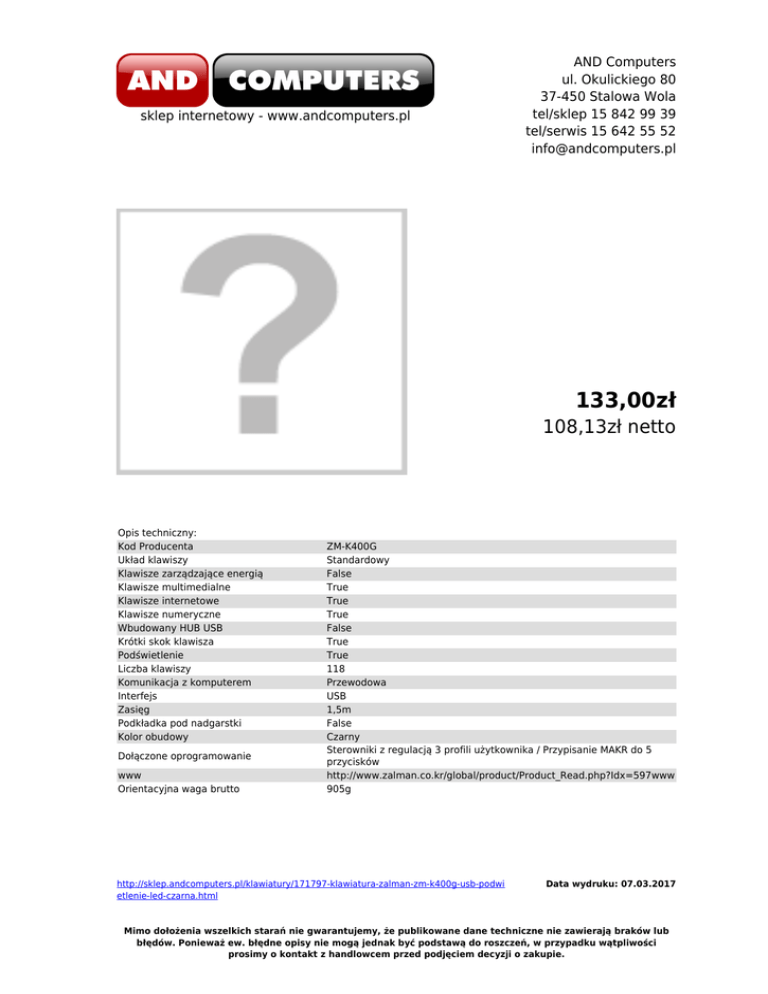 AND COMPUTERS
sklep internetowy - www.andcomputers.pl

AND Computers
ul. Okulickiego 80
37-450 Stalowa Wola
tel/sklep 15 842 99 39
tel/serwis 15 642 55 52
info@andcomputers.pl

133,00zł
108,13zł netto

Opis techniczny:

| | |
|---|---|
| Kod Producenta | ZM-K400G |
| Układ klawiszy | Standardowy |
| Klawisze zarządzające energią | False |
| Klawisze multimedialne | True |
| Klawisze internetowe | True |
| Klawisze numeryczne | True |
| Wbudowany HUB USB | False |
| Krótki skok klawisza | True |
| Podświetlenie | True |
| Liczba klawiszy | 118 |
| Komunikacja z komputerem | Przewodowa |
| Interfejs | USB |
| Zasięg | 1,5m |
| Podkładka pod nadgarstki | False |
| Kolor obudowy | Czarny |
| Dołączone oprogramowanie | Sterowniki z regulacją 3 profili użytkownika / Przypisanie MAKR do 5 przycisków |
| www | http://www.zalman.co.kr/global/product/Product_Read.php?Idx=597www |
| Orientacyjna waga brutto | 905g |

http://sklep.andcomputers.pl/klawiatury/171797-klawiatura-zalman-zm-k400g-usb-podwietlenie-led-czarna.html

Data wydruku: 07.03.2017

Mimo dołożenia wszelkich starań nie gwarantujemy, że publikowane dane techniczne nie zawierają braków lub błędów. Ponieważ ew. błędne opisy nie mogą jednak być podstawą do roszczeń, w przypadku wątpliwości prosimy o kontakt z handlowcem przed podjęciem decyzji o zakupie.